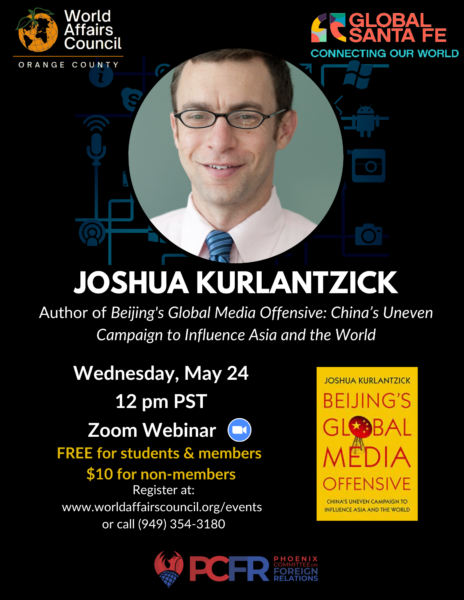 World Affairs Council
ORANGE COUNTY

GLOBAL SANTA FE
CONNECTING OUR WORLD

JOSHUA KURLANTZICK

Author of Beijing's Global Media Offensive: China's Uneven Campaign to Influence Asia and the World

Wednesday, May 24
12 pm PST
Zoom Webinar
FREE for students & members
$10 for non-members
Register at:
www.worldaffairscouncil.org/events
or call (949) 354-3180

JOSHUA KURLANTZICK
BEIJING'S GLOBAL MEDIA OFFENSIVE
CHINA'S UNEVEN CAMPAIGN TO INFLUENCE ASIA AND THE WORLD

PCFR PHOENIX COMMITTEE ON FOREIGN RELATIONS